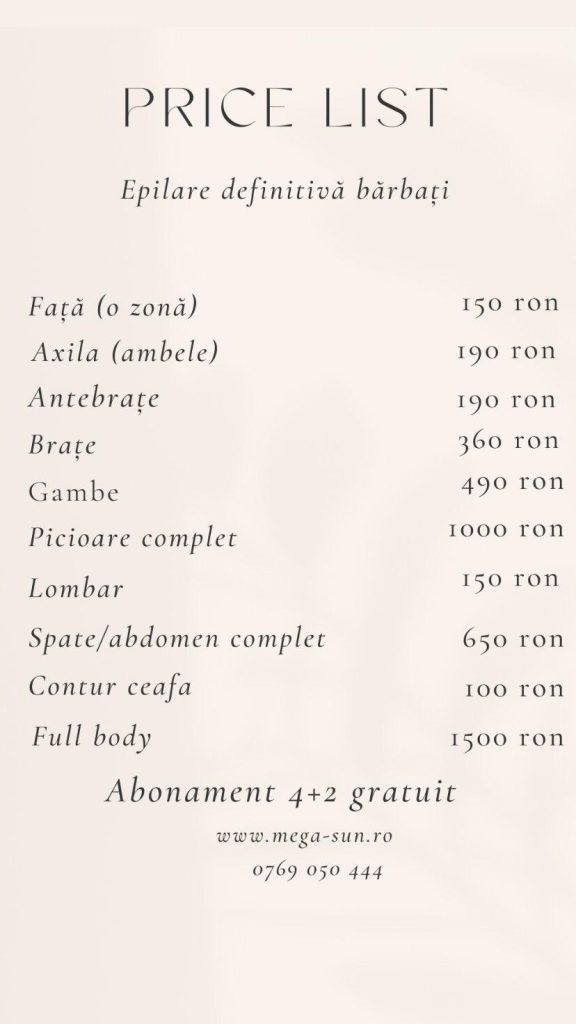 PRICE LIST

Epilare definitivă bărbați

| | |
|---|---|
| Față (o zonă) | 150 ron |
| Axila (ambele) | 190 ron |
| Antebrațe | 190 ron |
| Brațe | 360 ron |
| Gambe | 490 ron |
| Picioare complet | 1000 ron |
| Lombar | 150 ron |
| Spate/abdomen complet | 650 ron |
| Contur ceafa | 100 ron |
| Full body | 1500 ron |

Abonament 4+2 gratuit

www.mega-sun.ro
0769 050 444